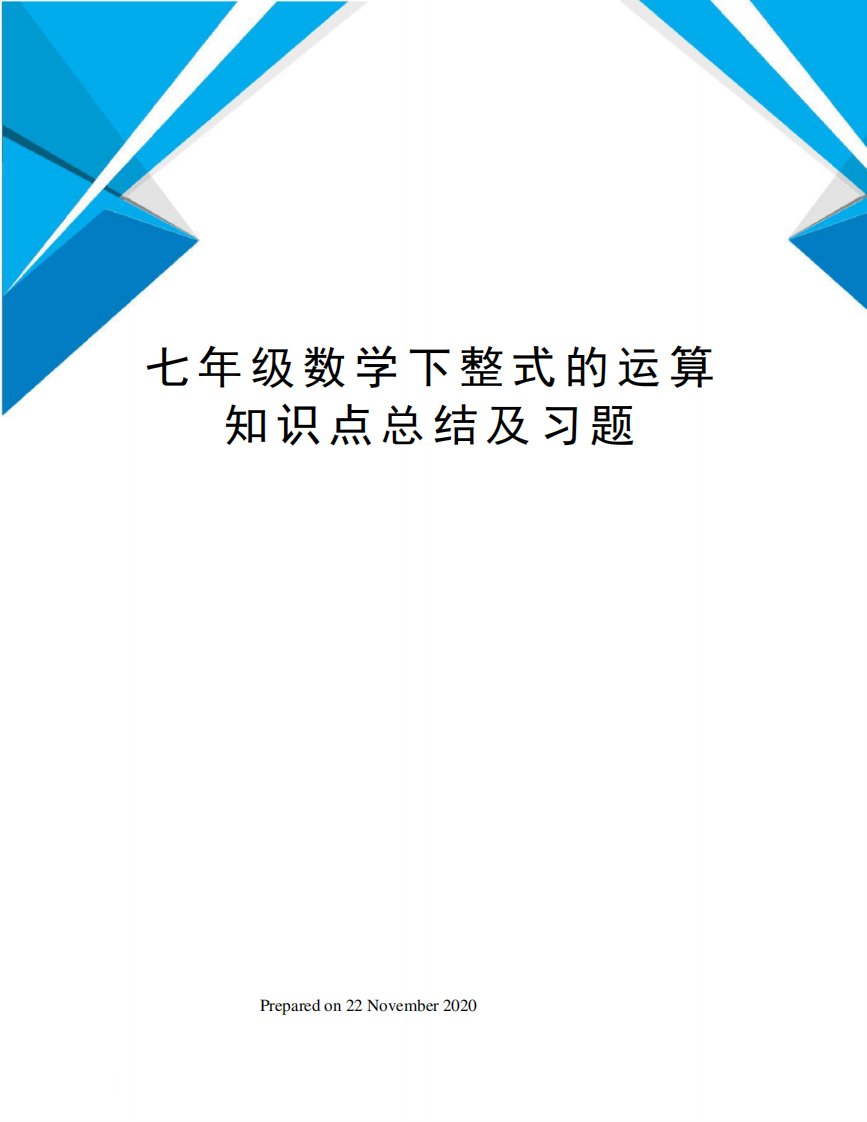 七年级数学下整式的运算知识点总结及习题

Prepared on 22 November 2020